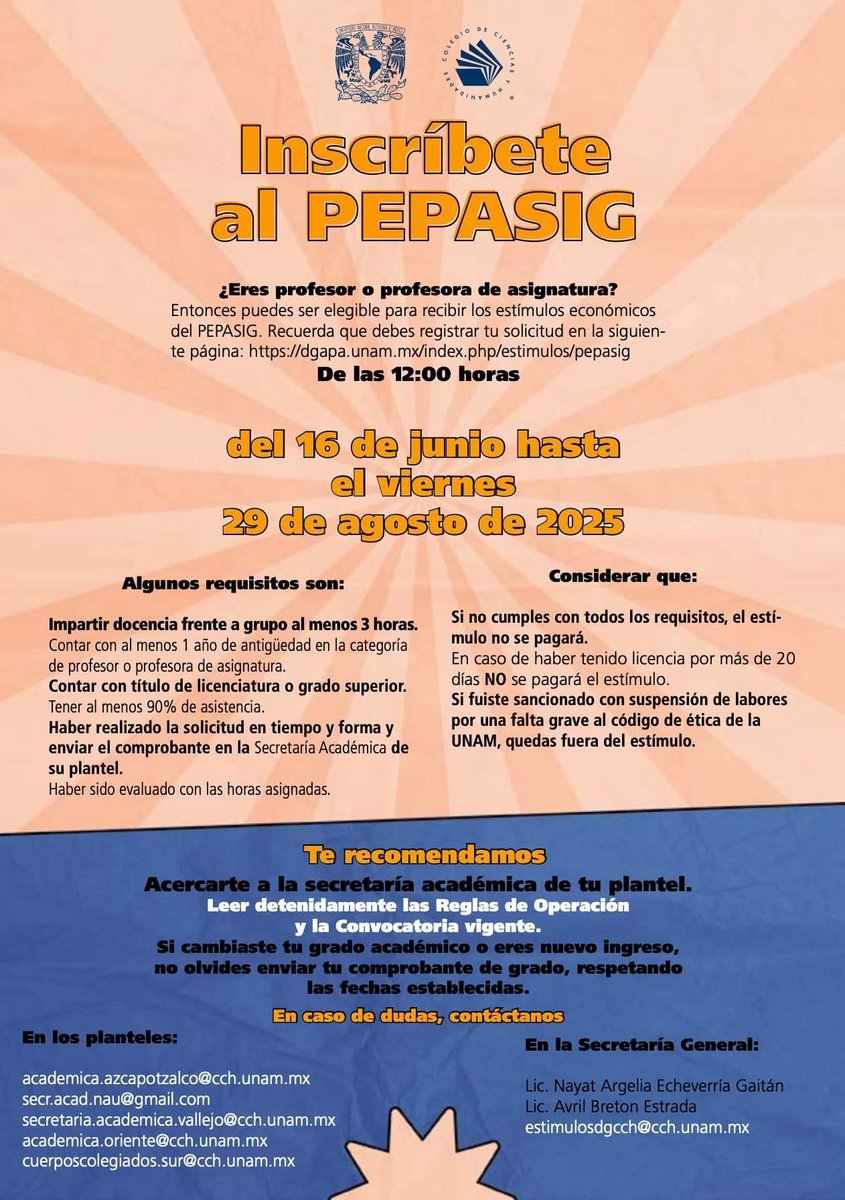 COLEGIO DE CIENCIAS Y HUMANIDADES

Inscríbete al PEPASIG

¿Eres profesor o profesora de asignatura?
Entonces puedes ser elegible para recibir los estímulos económicos del PEPASIG. Recuerda que debes registrar tu solicitud en la siguiente página: https://dgapa.unam.mx/index.php/estimulos/pepasig
De las 12:00 horas

del 16 de junio hasta el viernes 29 de agosto de 2025

Algunos requisitos son:

Impartir docencia frente a grupo al menos 3 horas.
Contar con al menos 1 año de antigüedad en la categoría de profesor o profesora de asignatura.
Contar con título de licenciatura o grado superior.
Tener al menos 90% de asistencia.
Haber realizado la solicitud en tiempo y forma y enviar el comprobante en la Secretaría Académica de su plantel.
Haber sido evaluado con las horas asignadas.

Considerar que:

Si no cumples con todos los requisitos, el estímulo no se pagará.
En caso de haber tenido licencia por más de 20 días NO se pagará el estímulo.
Si fuiste sancionado con suspensión de labores por una falta grave al código de ética de la UNAM, quedas fuera del estímulo.

Te recomendamos
Acercarte a la secretaría académica de tu plantel.
Leer detenidamente las Reglas de Operación y la Convocatoria vigente.
Si cambiaste tu grado académico o eres nuevo ingreso, no olvides enviar tu comprobante de grado, respetando las fechas establecidas.

En caso de dudas, contáctanos

En los planteles:

academica.azcapotzalco@cch.unam.mx
secr.acad.nau@gmail.com
secretaria.academica.vallejo@cch.unam.mx
academica.oriente@cch.unam.mx
cuerposcolegiados.sur@cch.unam.mx

En la Secretaría General:

Lic. Nayat Argelia Echeverría Gaitán
Lic. Avril Breton Estrada
estimulosdgcch@cch.unam.mx